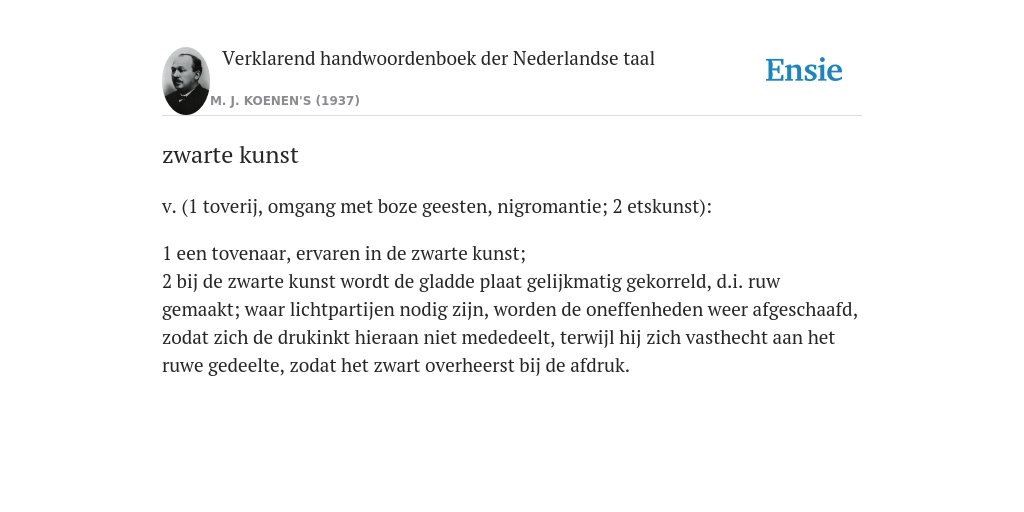 Verklarend handwoordenboek der Nederlandse taal
M. J. KOENEN'S (1937)

Ensie

zwarte kunst

v. (1 toverij, omgang met boze geesten, nigromantie; 2 etskunst):

1 een tovenaar, ervaren in de zwarte kunst;
2 bij de zwarte kunst wordt de gladde plaat gelijkmatig gekorreld, d.i. ruw gemaakt; waar lichtpartijen nodig zijn, worden de oneffenheden weer afgeschaafd, zodat zich de drukinkt hieraan niet mededeelt, terwijl hij zich vasthecht aan het ruwe gedeelte, zodat het zwart overheerst bij de afdruk.